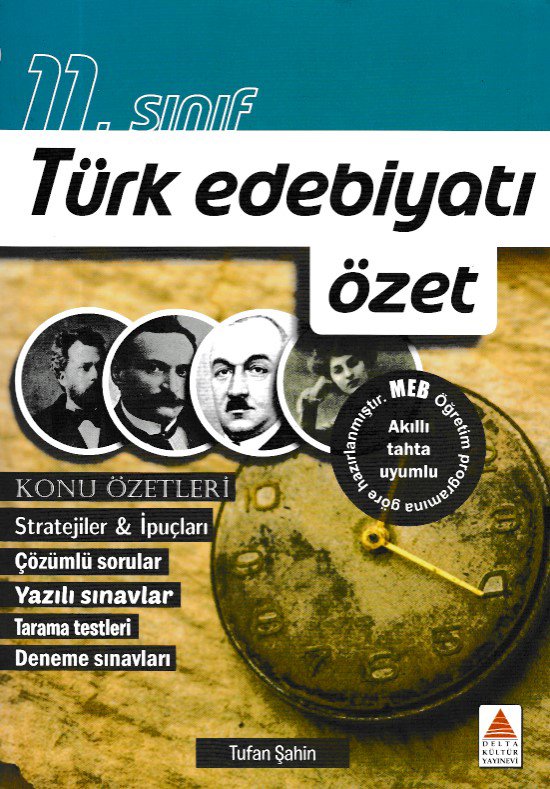 11. sınıf

Türk edebiyatı

özet

MEB Öğretim programına göre hazırlanmıştır.

Akıllı tahta uyumlu

KONU ÖZETLERİ

Stratejiler & İpuçları

Çözümlü sorular

Yazılı sınavlar

Tarama testleri

Deneme sınavları

Tufan Şahin

DELTA KÜLTÜR YAYINEVİ